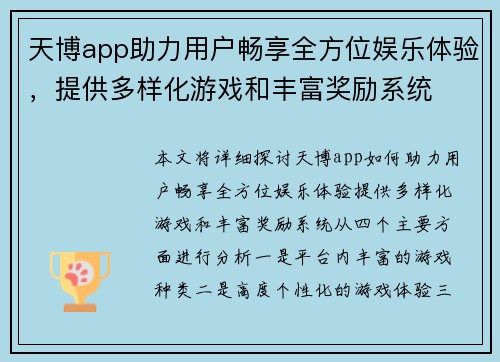 天博app助力用户畅享全方位娱乐体验，提供多样化游戏和丰富奖励系统

本文将详细探讨天博app如何助力用户畅享全方位娱乐体验提供多样化游戏和丰富奖励系统从四个主要方面进行分析一是平台内丰富的游戏种类二是高度个性化的游戏体验三